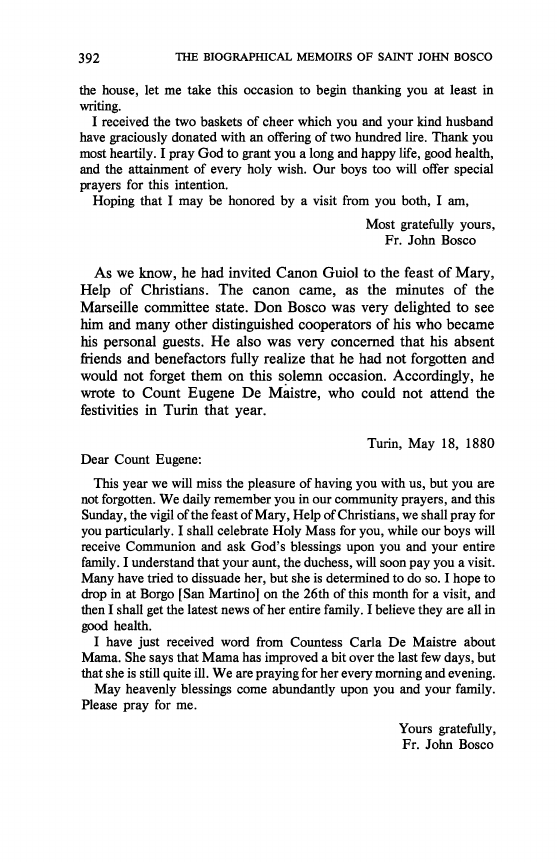 392 THE BIOGRAPHICAL MEMOIRS OF SAINT JOHN BOSCO

the house, let me take this occasion to begin thanking you at least in writing.

I received the two baskets of cheer which you and your kind husband have graciously donated with an offering of two hundred lire. Thank you most heartily. I pray God to grant you a long and happy life, good health, and the attainment of every holy wish. Our boys too will offer special prayers for this intention.

Hoping that I may be honored by a visit from you both, I am,

Most gratefully yours,
Fr. John Bosco

As we know, he had invited Canon Guiol to the feast of Mary, Help of Christians. The canon came, as the minutes of the Marseille committee state. Don Bosco was very delighted to see him and many other distinguished cooperators of his who became his personal guests. He also was very concerned that his absent friends and benefactors fully realize that he had not forgotten and would not forget them on this solemn occasion. Accordingly, he wrote to Count Eugene De Maistre, who could not attend the festivities in Turin that year.

Turin, May 18, 1880

Dear Count Eugene:

This year we will miss the pleasure of having you with us, but you are not forgotten. We daily remember you in our community prayers, and this Sunday, the vigil of the feast of Mary, Help of Christians, we shall pray for you particularly. I shall celebrate Holy Mass for you, while our boys will receive Communion and ask God's blessings upon you and your entire family. I understand that your aunt, the duchess, will soon pay you a visit. Many have tried to dissuade her, but she is determined to do so. I hope to drop in at Borgo [San Martino] on the 26th of this month for a visit, and then I shall get the latest news of her entire family. I believe they are all in good health.

I have just received word from Countess Carla De Maistre about Mama. She says that Mama has improved a bit over the last few days, but that she is still quite ill. We are praying for her every morning and evening.

May heavenly blessings come abundantly upon you and your family. Please pray for me.

Yours gratefully,
Fr. John Bosco